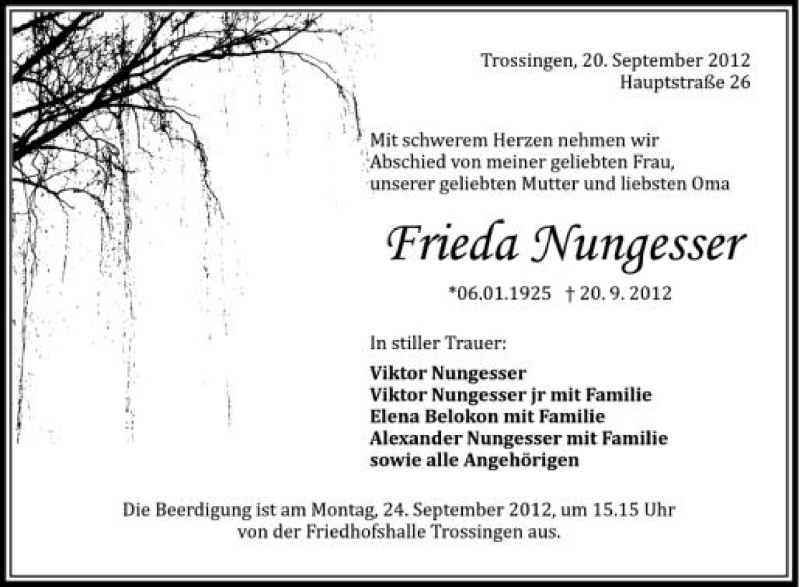 Trossingen, 20. September 2012
Hauptstraße 26

Mit schwerem Herzen nehmen wir Abschied von meiner geliebten Frau, unserer geliebten Mutter und liebsten Oma

Frieda Nungesser

*06.01.1925 † 20. 9. 2012

In stiller Trauer:

Viktor Nungesser
Viktor Nungesser jr mit Familie
Elena Belokon mit Familie
Alexander Nungesser mit Familie
sowie alle Angehörigen

Die Beerdigung ist am Montag, 24. September 2012, um 15.15 Uhr von der Friedhofshalle Trossingen aus.